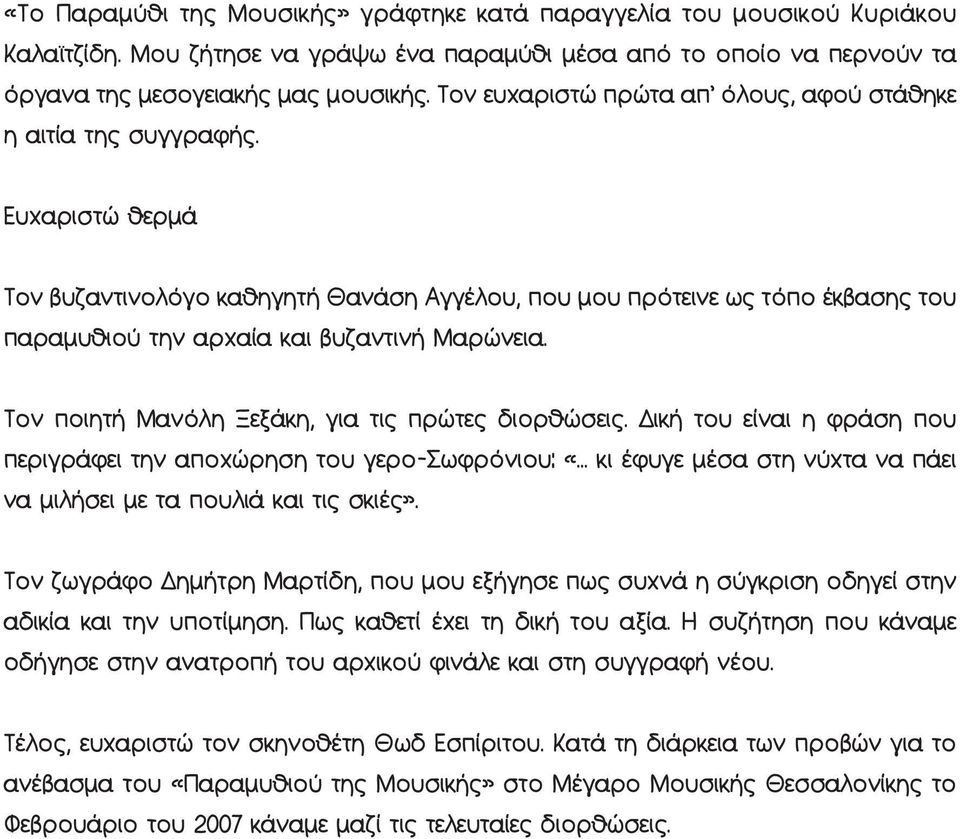 «Το Παραμύθι της Μουσικής» γράφτηκε κατά παραγγελία του μουσικού Κυριάκου Καλαϊτζίδη. Μου ζήτησε να γράψω ένα παραμύθι μέσα από το οποίο να περνούν τα όργανα της μεσογειακής μας μουσικής. Τον ευχαριστώ πρώτα απ' όλους, αφού στάθηκε η αιτία της συγγραφής.

Ευχαριστώ θερμά

Τον βυζαντινολόγο καθηγητή Θανάση Αγγέλου, που μου πρότεινε ως τόπο έκβασης του παραμυθιού την αρχαία και βυζαντινή Μαρώνεια.

Τον ποιητή Μανόλη Ξεξάκη, για τις πρώτες διορθώσεις. Δική του είναι η φράση που περιγράφει την αποχώρηση του γερο-Σωφρόνιου: «... κι έφυγε μέσα στη νύχτα να πάει να μιλήσει με τα πουλιά και τις σκιές».

Τον ζωγράφο Δημήτρη Μαρτίδη, που μου εξήγησε πως συχνά η σύγκριση οδηγεί στην αδικία και την υποτίμηση. Πως καθετί έχει τη δική του αξία. Η συζήτηση που κάναμε οδήγησε στην ανατροπή του αρχικού φινάλε και στη συγγραφή νέου.

Τέλος, ευχαριστώ τον σκηνοθέτη Θωδ Εσπίριτου. Κατά τη διάρκεια των προβών για το ανέβασμα του «Παραμυθιού της Μουσικής» στο Μέγαρο Μουσικής Θεσσαλονίκης το Φεβρουάριο του 2007 κάναμε μαζί τις τελευταίες διορθώσεις.